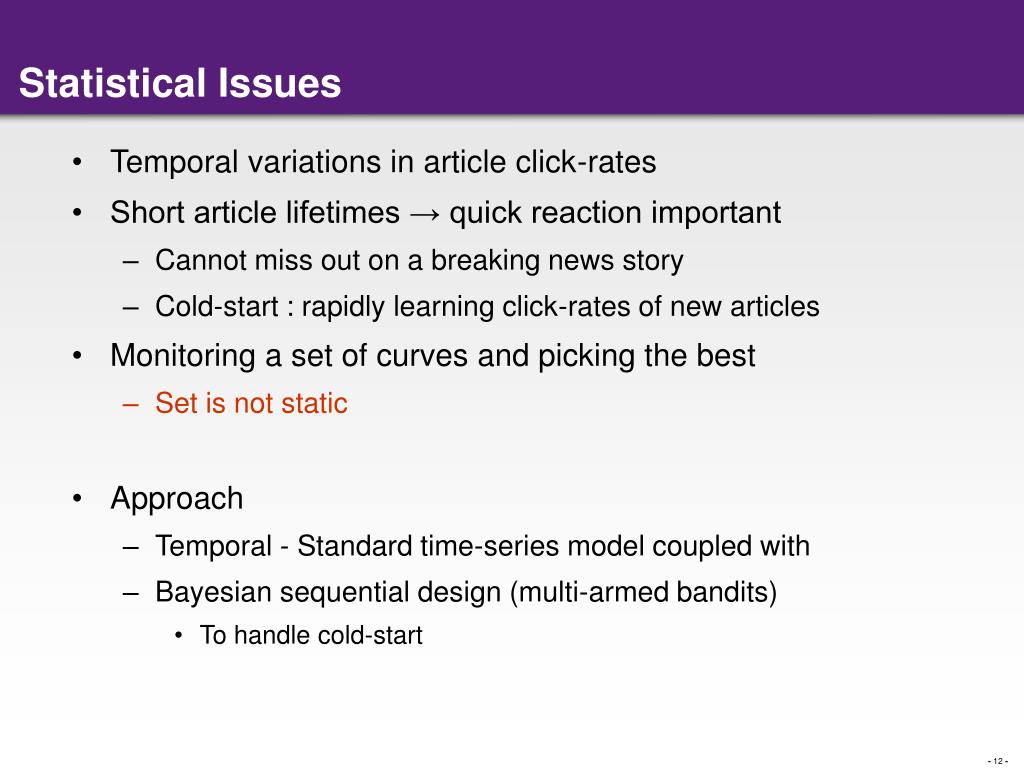 Statistical Issues

• Temporal variations in article click-rates
• Short article lifetimes → quick reaction important
– Cannot miss out on a breaking news story
– Cold-start : rapidly learning click-rates of new articles
• Monitoring a set of curves and picking the best
– Set is not static

• Approach
– Temporal - Standard time-series model coupled with
– Bayesian sequential design (multi-armed bandits)
• To handle cold-start

- 12 -